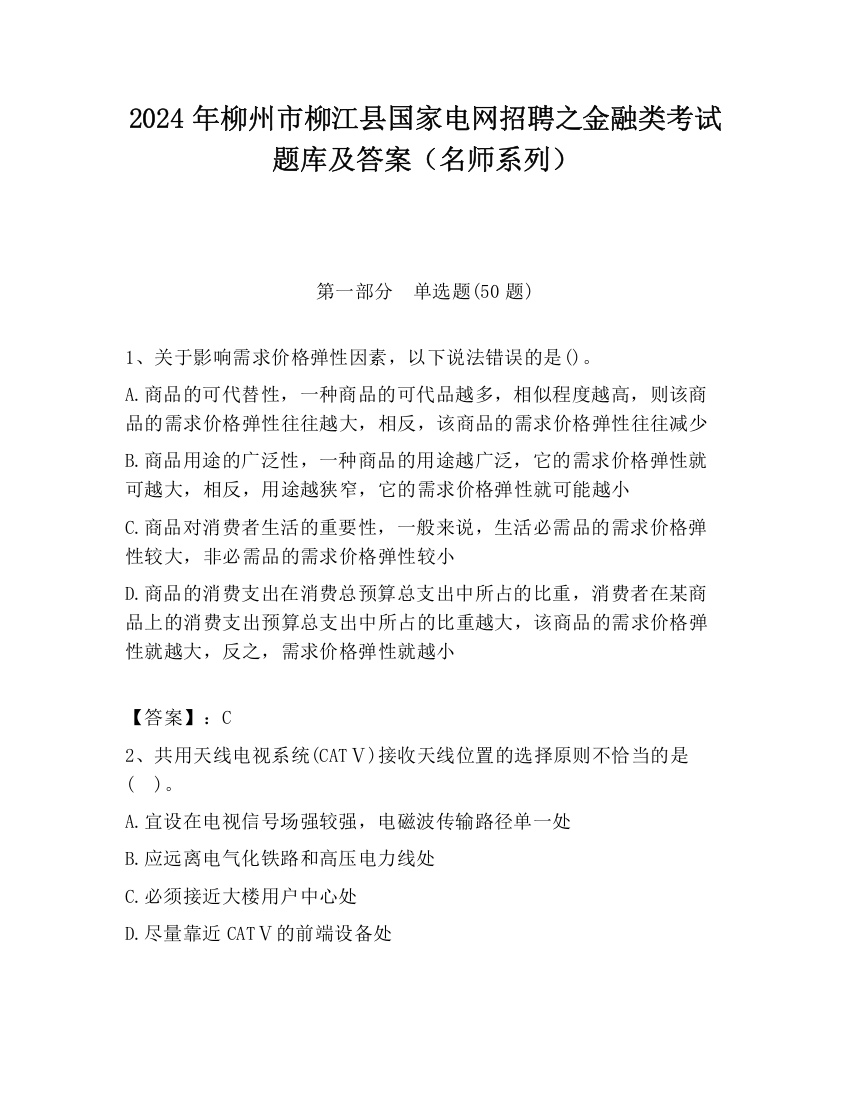 2024 年柳州市柳江县国家电网招聘之金融类考试题库及答案（名师系列）

第一部分　单选题(50 题)

1、关于影响需求价格弹性因素，以下说法错误的是()。

A.商品的可代替性，一种商品的可代品越多，相似程度越高，则该商品的需求价格弹性往往越大，相反，该商品的需求价格弹性往往减少

B.商品用途的广泛性，一种商品的用途越广泛，它的需求价格弹性就可越大，相反，用途越狭窄，它的需求价格弹性就可能越小

C.商品对消费者生活的重要性，一般来说，生活必需品的需求价格弹性较大，非必需品的需求价格弹性较小

D.商品的消费支出在消费总预算总支出中所占的比重，消费者在某商品上的消费支出预算总支出中所占的比重越大，该商品的需求价格弹性就越大，反之，需求价格弹性就越小

【答案】：C

2、共用天线电视系统(CATⅤ)接收天线位置的选择原则不恰当的是(　)。

A.宜设在电视信号场强较强，电磁波传输路径单一处

B.应远离电气化铁路和高压电力线处

C.必须接近大楼用户中心处

D.尽量靠近 CATⅤ的前端设备处